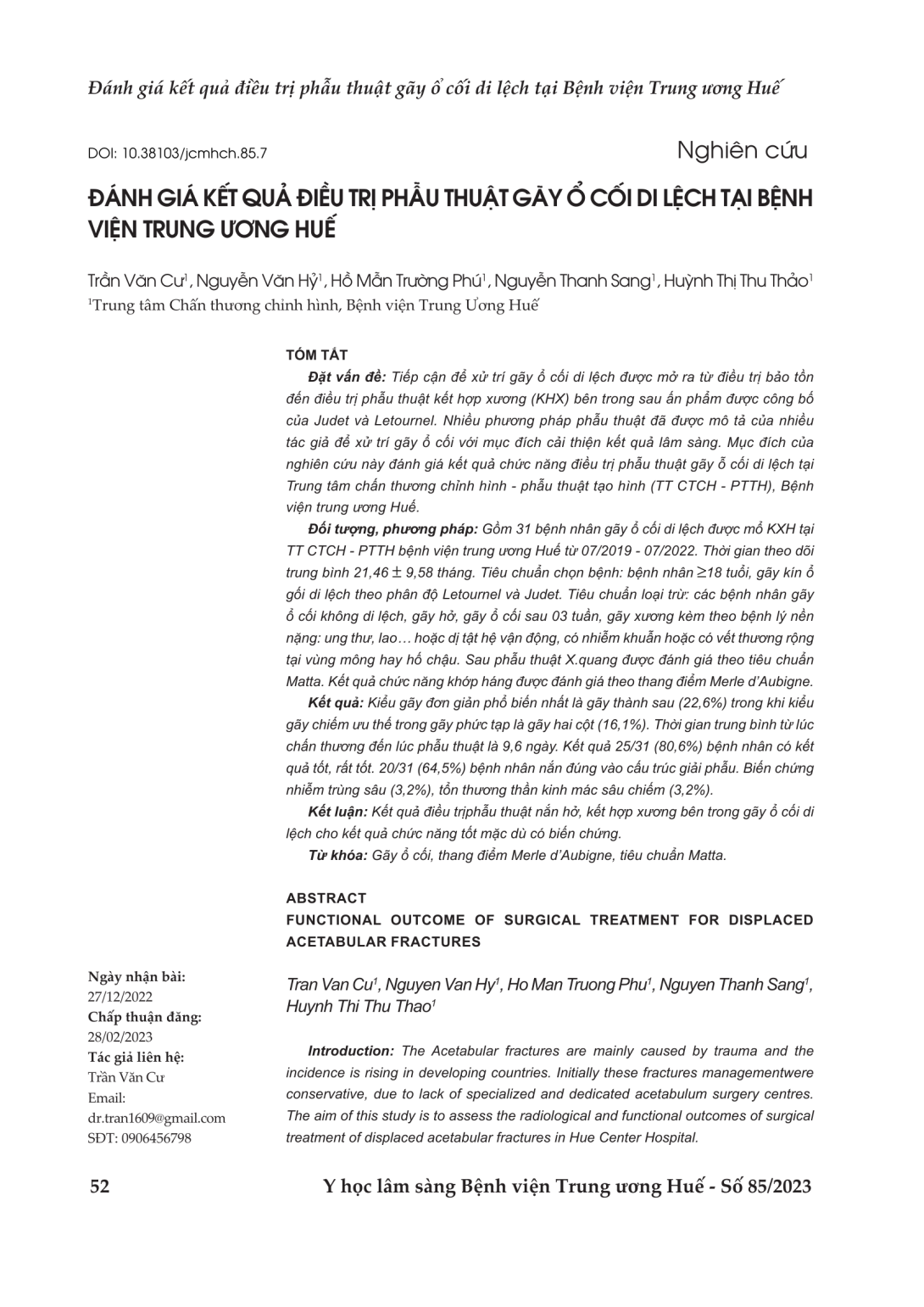 Đánh giá kết quả điều trị phẫu thuật gãy ổ cối di lệch tại Bệnh viện Trung ương Huế

DOI: 10.38103/jcmhch.85.7

Nghiên cứu

ĐÁNH GIÁ KẾT QUẢ ĐIỀU TRỊ PHẪU THUẬT GÃY Ổ CỐI DI LỆCH TẠI BỆNH VIỆN TRUNG ƯƠNG HUẾ

Trần Văn Cư$^1$, Nguyễn Văn Hỷ$^1$, Hồ Mẫn Trường Phú$^1$, Nguyễn Thanh Sang$^1$, Huỳnh Thị Thu Thảo$^1$
$^1$Trung tâm Chấn thương chỉnh hình, Bệnh viện Trung Ương Huế

TÓM TẮT

Đặt vấn đề: Tiếp cận để xử trí gãy ổ cối di lệch được mở ra từ điều trị bảo tồn đến điều trị phẫu thuật kết hợp xương (KHX) bên trong sau ấn phẩm được công bố của Judet và Letournel. Nhiều phương pháp phẫu thuật đã được mô tả của nhiều tác giả để xử trí gãy ổ cối với mục đích cải thiện kết quả lâm sàng. Mục đích của nghiên cứu này đánh giá kết quả chức năng điều trị phẫu thuật gãy ỗ cối di lệch tại Trung tâm chấn thương chỉnh hình - phẫu thuật tạo hình (TT CTCH - PTTH), Bệnh viện trung ương Huế.

Đối tượng, phương pháp: Gồm 31 bệnh nhân gãy ổ cối di lệch được mổ KXH tại TT CTCH - PTTH bệnh viện trung ương Huế từ 07/2019 - 07/2022. Thời gian theo dõi trung bình 21,46 ± 9,58 tháng. Tiêu chuẩn chọn bệnh: bệnh nhân ≥18 tuổi, gãy kín ổ gối di lệch theo phân độ Letournel và Judet. Tiêu chuẩn loại trừ: các bệnh nhân gãy ổ cối không di lệch, gãy hở, gãy ổ cối sau 03 tuần, gãy xương kèm theo bệnh lý nền nặng: ung thư, lao… hoặc dị tật hệ vận động, có nhiễm khuẩn hoặc có vết thương rộng tại vùng mông hay hố chậu. Sau phẫu thuật X.quang được đánh giá theo tiêu chuẩn Matta. Kết quả chức năng khớp háng được đánh giá theo thang điểm Merle d'Aubigne.

Kết quả: Kiểu gãy đơn giản phổ biến nhất là gãy thành sau (22,6%) trong khi kiểu gãy chiếm ưu thế trong gãy phức tạp là gãy hai cột (16,1%). Thời gian trung bình từ lúc chấn thương đến lúc phẫu thuật là 9,6 ngày. Kết quả 25/31 (80,6%) bệnh nhân có kết quả tốt, rất tốt. 20/31 (64,5%) bệnh nhân nắn đúng vào cấu trúc giải phẫu. Biến chứng nhiễm trùng sâu (3,2%), tổn thương thần kinh mác sâu chiếm (3,2%).

Kết luận: Kết quả điều trịphẫu thuật nắn hở, kết hợp xương bên trong gãy ổ cối di lệch cho kết quả chức năng tốt mặc dù có biến chứng.

Từ khóa: Gãy ổ cối, thang điểm Merle d'Aubigne, tiêu chuẩn Matta.

ABSTRACT

FUNCTIONAL OUTCOME OF SURGICAL TREATMENT FOR DISPLACED ACETABULAR FRACTURES

Tran Van Cu$^1$, Nguyen Van Hy$^1$, Ho Man Truong Phu$^1$, Nguyen Thanh Sang$^1$, Huynh Thi Thu Thao$^1$

Introduction: The Acetabular fractures are mainly caused by trauma and the incidence is rising in developing countries. Initially these fractures managementwere conservative, due to lack of specialized and dedicated acetabulum surgery centres. The aim of this study is to assess the radiological and functional outcomes of surgical treatment of displaced acetabular fractures in Hue Center Hospital.

Ngày nhận bài:
27/12/2022
Chấp thuận đăng:
28/02/2023
Tác giả liên hệ:
Trần Văn Cư
Email:
dr.tran1609@gmail.com
SĐT: 0906456798

52

Y học lâm sàng Bệnh viện Trung ương Huế - Số 85/2023